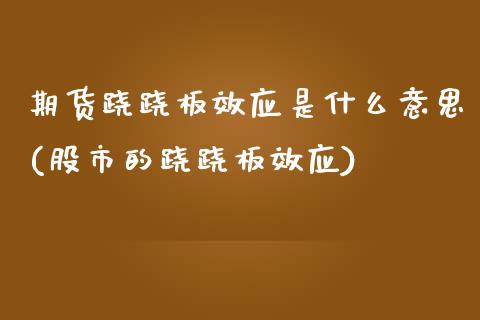 期货跷跷板效应是什么意思(股市的跷跷板效应)